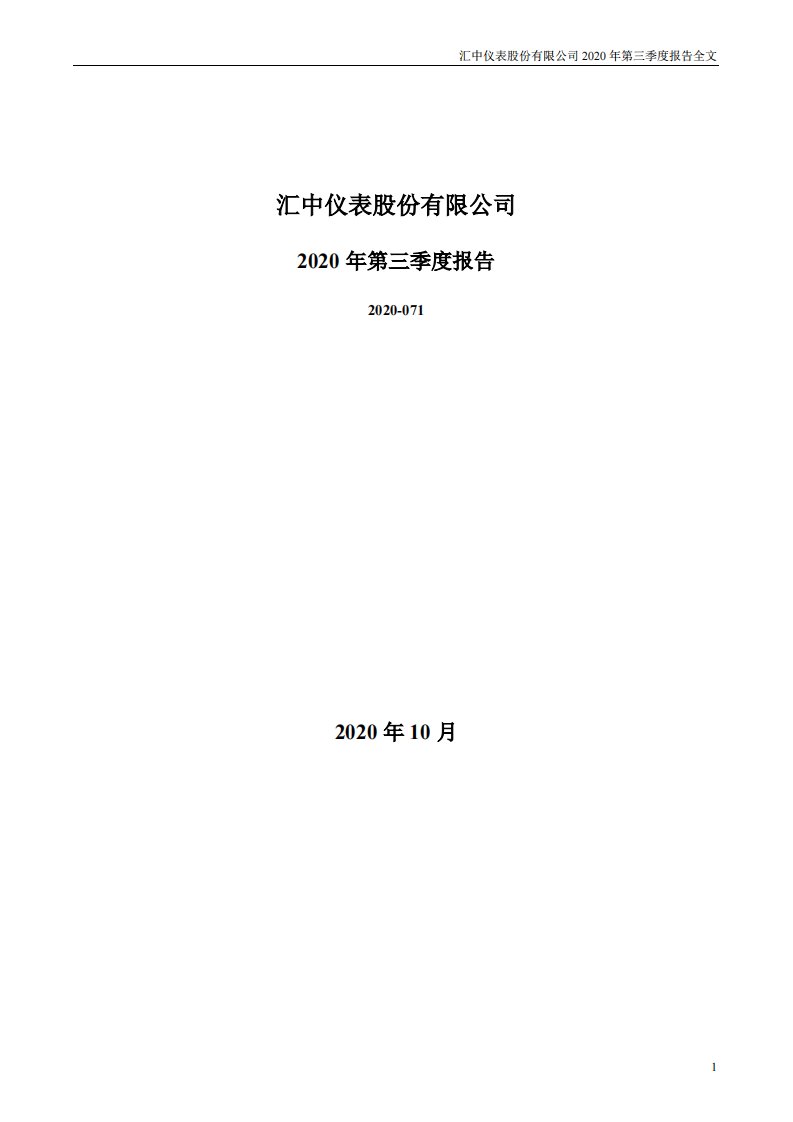 汇中仪表股份有限公司 2020 年第三季度报告全文

汇中仪表股份有限公司

2020 年第三季度报告

2020-071

2020 年 10 月

1